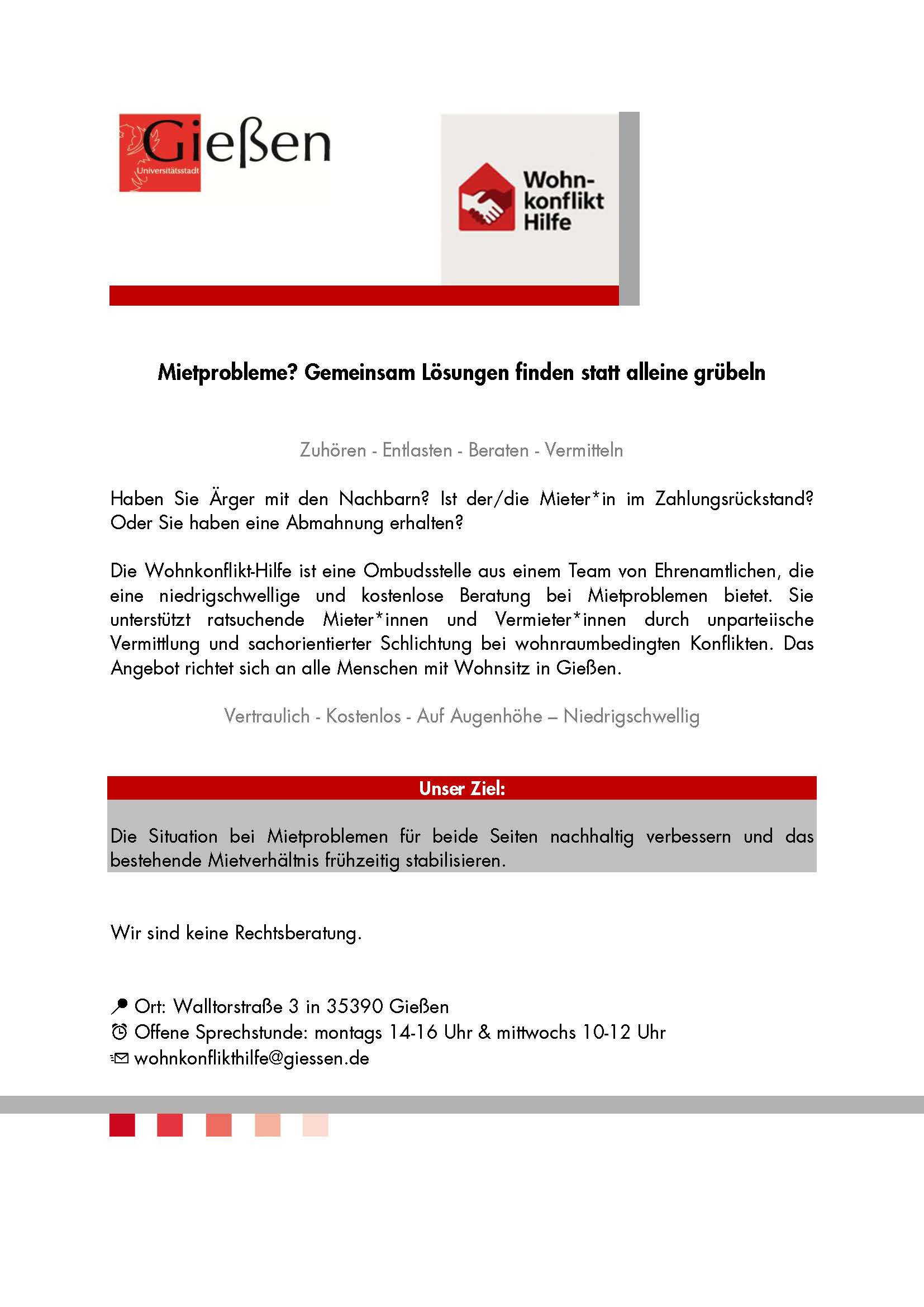 Gießen
Universitätsstadt

Wohn-
konflikt
Hilfe

Mietprobleme? Gemeinsam Lösungen finden statt alleine grübeln

Zuhören - Entlasten - Beraten - Vermitteln

Haben Sie Ärger mit den Nachbarn? Ist der/die Mieter*in im Zahlungsrückstand? Oder Sie haben eine Abmahnung erhalten?

Die Wohnkonflikt-Hilfe ist eine Ombudsstelle aus einem Team von Ehrenamtlichen, die eine niedrigschwellige und kostenlose Beratung bei Mietproblemen bietet. Sie unterstützt ratsuchende Mieter*innen und Vermieter*innen durch unparteiische Vermittlung und sachorientierter Schlichtung bei wohnraumbedingten Konflikten. Das Angebot richtet sich an alle Menschen mit Wohnsitz in Gießen.

Vertraulich - Kostenlos - Auf Augenhöhe – Niedrigschwellig

Unser Ziel:

Die Situation bei Mietproblemen für beide Seiten nachhaltig verbessern und das bestehende Mietverhältnis frühzeitig stabilisieren.

Wir sind keine Rechtsberatung.

Ort: Walltorstraße 3 in 35390 Gießen
Offene Sprechstunde: montags 14-16 Uhr & mittwochs 10-12 Uhr
wohnkonflikthilfe@giessen.de